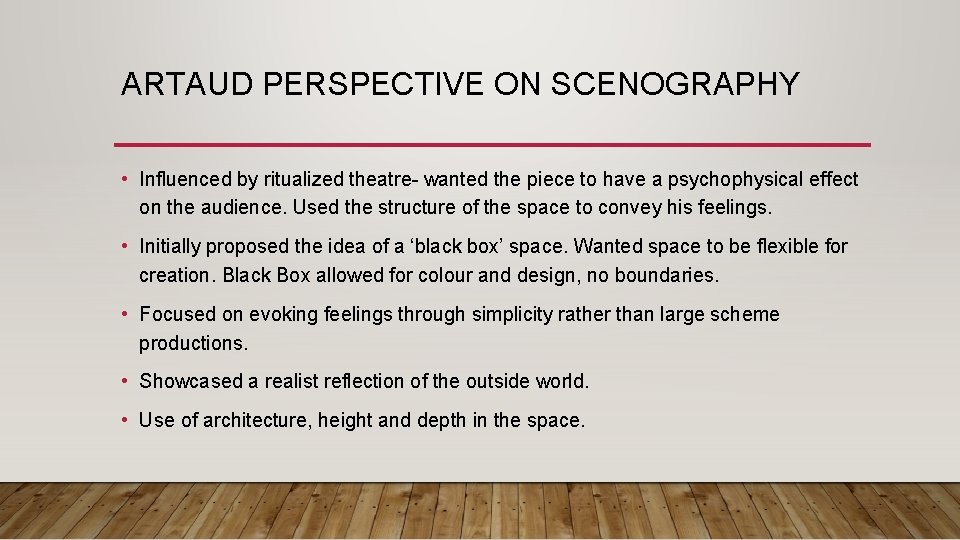 ARTAUD PERSPECTIVE ON SCENOGRAPHY

• Influenced by ritualized theatre- wanted the piece to have a psychophysical effect on the audience. Used the structure of the space to convey his feelings.

• Initially proposed the idea of a ‘black box’ space. Wanted space to be flexible for creation. Black Box allowed for colour and design, no boundaries.

• Focused on evoking feelings through simplicity rather than large scheme productions.

• Showcased a realist reflection of the outside world.

• Use of architecture, height and depth in the space.